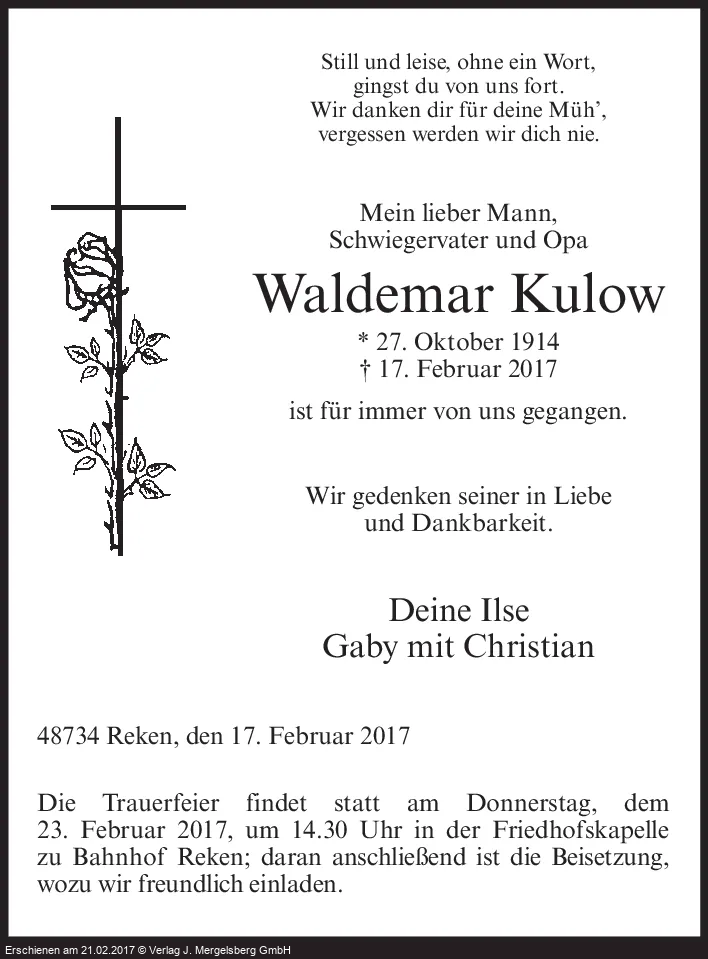 Still und leise, ohne ein Wort,
gingst du von uns fort.
Wir danken dir für deine Müh',
vergessen werden wir dich nie.

Mein lieber Mann,
Schwiegervater und Opa

Waldemar Kulow

* 27. Oktober 1914
† 17. Februar 2017

ist für immer von uns gegangen.

Wir gedenken seiner in Liebe
und Dankbarkeit.

Deine Ilse
Gaby mit Christian

48734 Reken, den 17. Februar 2017

Die Trauerfeier findet statt am Donnerstag, dem 23. Februar 2017, um 14.30 Uhr in der Friedhofskapelle zu Bahnhof Reken; daran anschließend ist die Beisetzung, wozu wir freundlich einladen.

Erschienen am 21.02.2017 © Verlag J. Mergelsberg GmbH